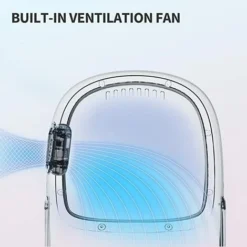 BUILT-IN VENTILATION FAN